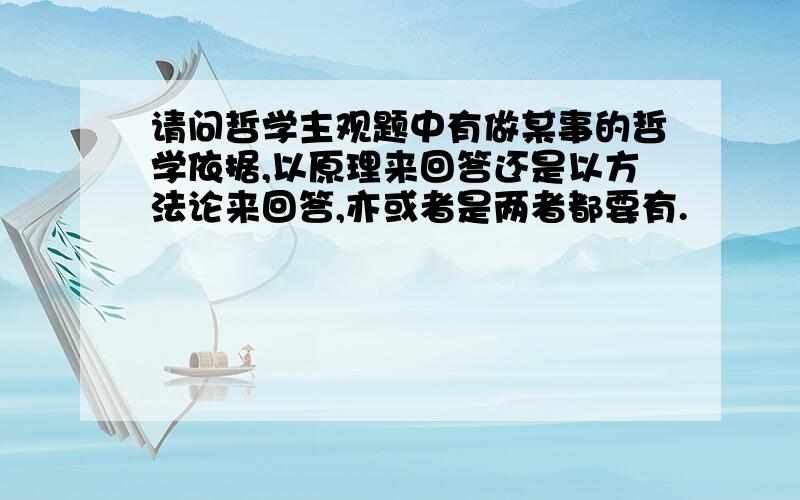 请问哲学主观题中有做某事的哲学依据,以原理来回答还是以方法论来回答,亦或者是两者都要有.